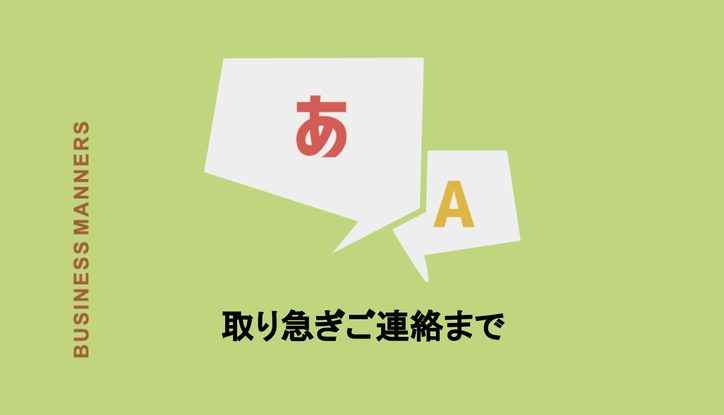 BUSINESS MANNERS

あ

A

取り急ぎご連絡まで